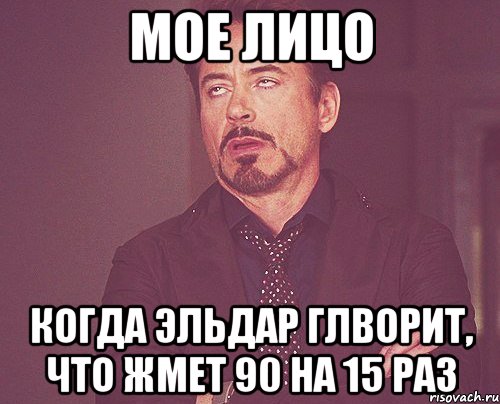 МОЕ ЛИЦО

КОГДА ЭЛЬДАР ГЛВОРИТ, ЧТО ЖМЕТ 90 НА 15 РАЗ

risovach.ru